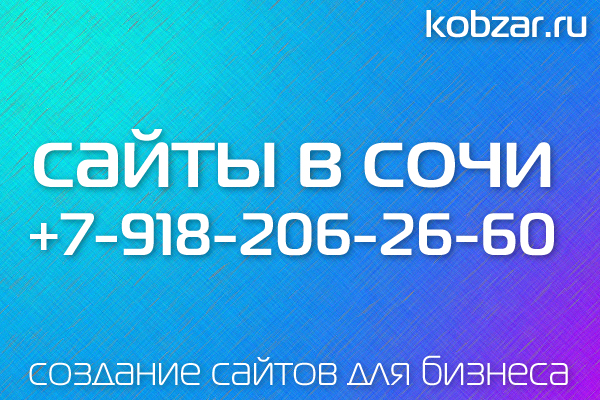 kobzar.ru

сайты в сочи
+7-918-206-26-60

создание сайтов для бизнеса